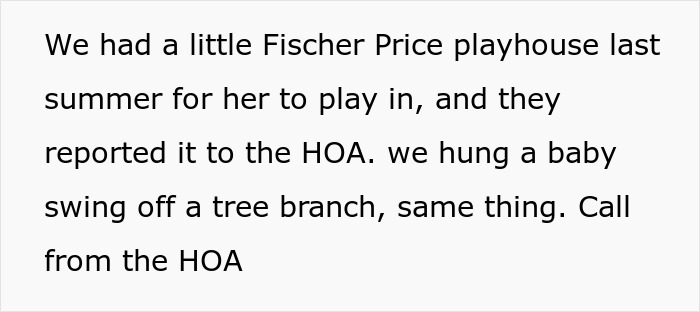 We had a little Fischer Price playhouse last summer for her to play in, and they reported it to the HOA. we hung a baby swing off a tree branch, same thing. Call from the HOA